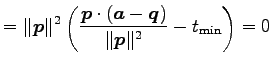 $= \|\boldsymbol{p}\|^2 \left( \frac{\boldsymbol{p} \cdot (\boldsymbol{a} - \boldsymbol{q})}{\|\boldsymbol{p}\|^2} - t_{\min} \right) = 0$